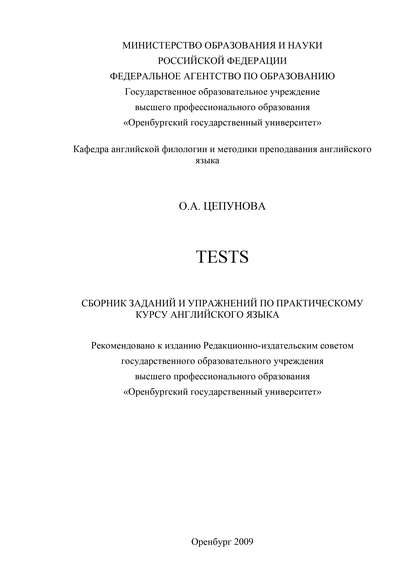 МИНИСТЕРСТВО ОБРАЗОВАНИЯ И НАУКИ
РОССИЙСКОЙ ФЕДЕРАЦИИ
ФЕДЕРАЛЬНОЕ АГЕНТСТВО ПО ОБРАЗОВАНИЮ
Государственное образовательное учреждение
высшего профессионального образования
«Оренбургский государственный университет»

Кафедра английской филологии и методики преподавания английского языка

О.А. ЦЕПУНОВА

TESTS

СБОРНИК ЗАДАНИЙ И УПРАЖНЕНИЙ ПО ПРАКТИЧЕСКОМУ КУРСУ АНГЛИЙСКОГО ЯЗЫКА

Рекомендовано к изданию Редакционно-издательским советом
государственного образовательного учреждения
высшего профессионального образования
«Оренбургский государственный университет»

Оренбург 2009